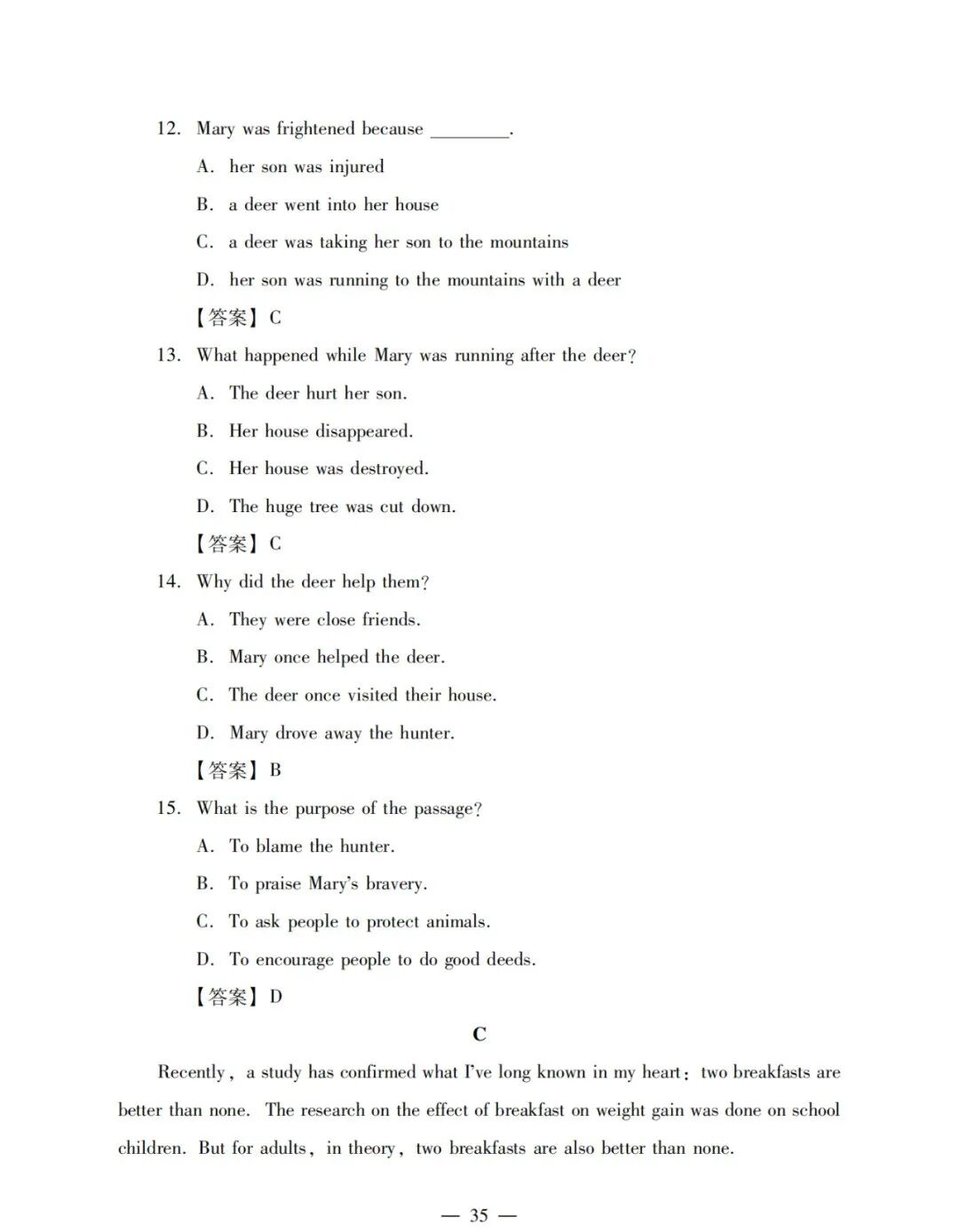 12. Mary was frightened because ________.

A. her son was injured

B. a deer went into her house

C. a deer was taking her son to the mountains

D. her son was running to the mountains with a deer

【答案】C

13. What happened while Mary was running after the deer?

A. The deer hurt her son.

B. Her house disappeared.

C. Her house was destroyed.

D. The huge tree was cut down.

【答案】C

14. Why did the deer help them?

A. They were close friends.

B. Mary once helped the deer.

C. The deer once visited their house.

D. Mary drove away the hunter.

【答案】B

15. What is the purpose of the passage?

A. To blame the hunter.

B. To praise Mary's bravery.

C. To ask people to protect animals.

D. To encourage people to do good deeds.

【答案】D

C

Recently, a study has confirmed what I've long known in my heart: two breakfasts are better than none. The research on the effect of breakfast on weight gain was done on school children. But for adults, in theory, two breakfasts are also better than none.

— 35 —